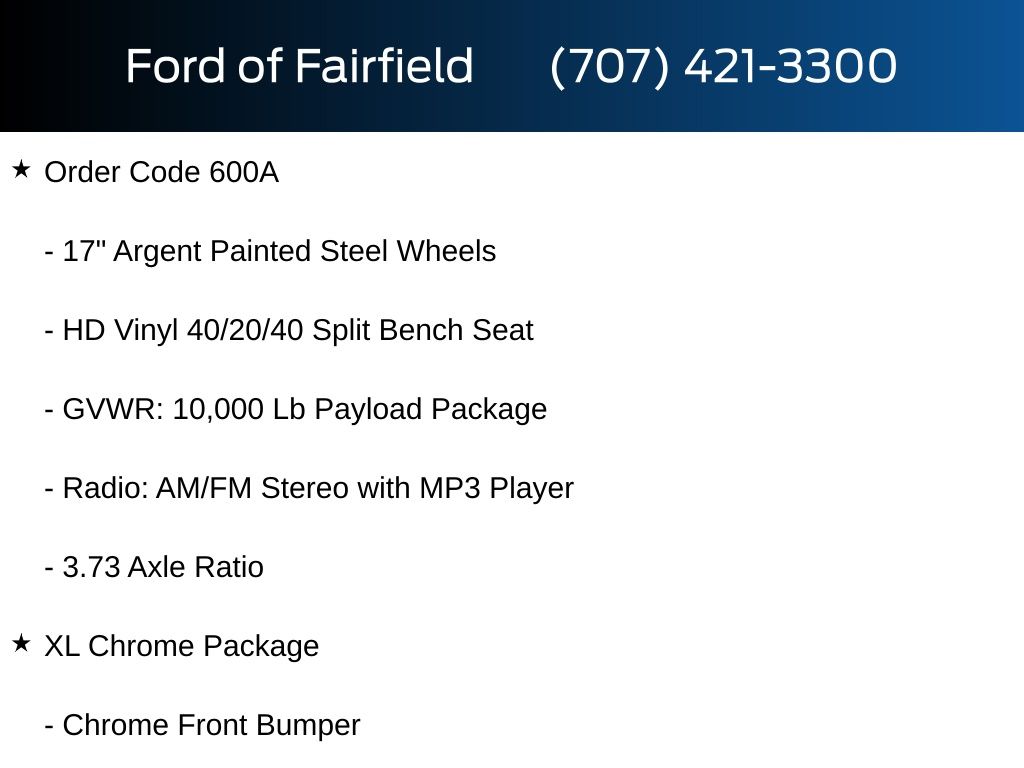 Ford of Fairfield (707) 421-3300

★ Order Code 600A

- 17" Argent Painted Steel Wheels

- HD Vinyl 40/20/40 Split Bench Seat

- GVWR: 10,000 Lb Payload Package

- Radio: AM/FM Stereo with MP3 Player

- 3.73 Axle Ratio

★ XL Chrome Package

- Chrome Front Bumper